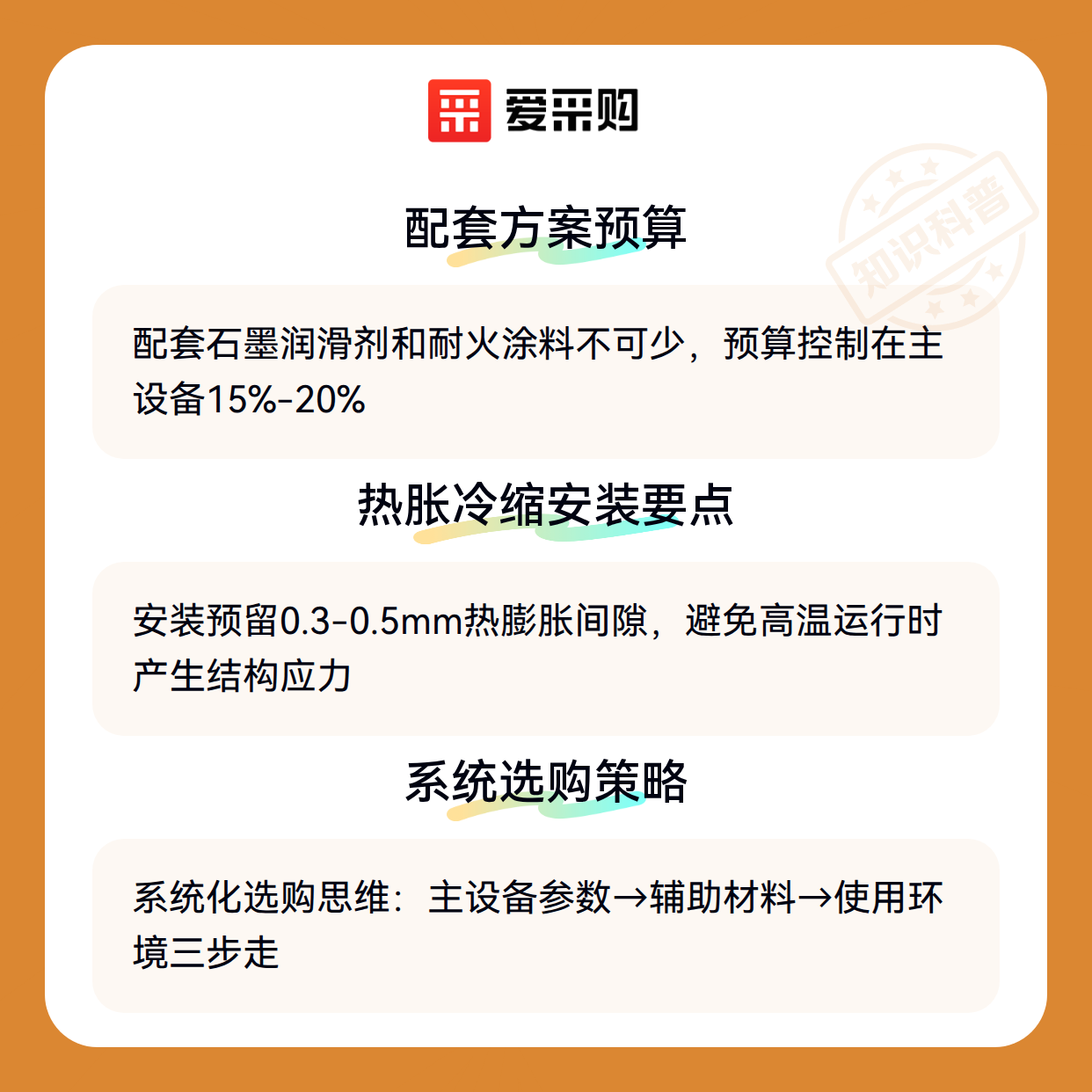 爱采购

配套方案预算

配套石墨润滑剂和耐火涂料不可少，预算控制在主设备15%-20%

热胀冷缩安装要点

安装预留0.3-0.5mm热膨胀间隙，避免高温运行时产生结构应力

系统选购策略

系统化选购思维：主设备参数→辅助材料→使用环境三步走

知识科普